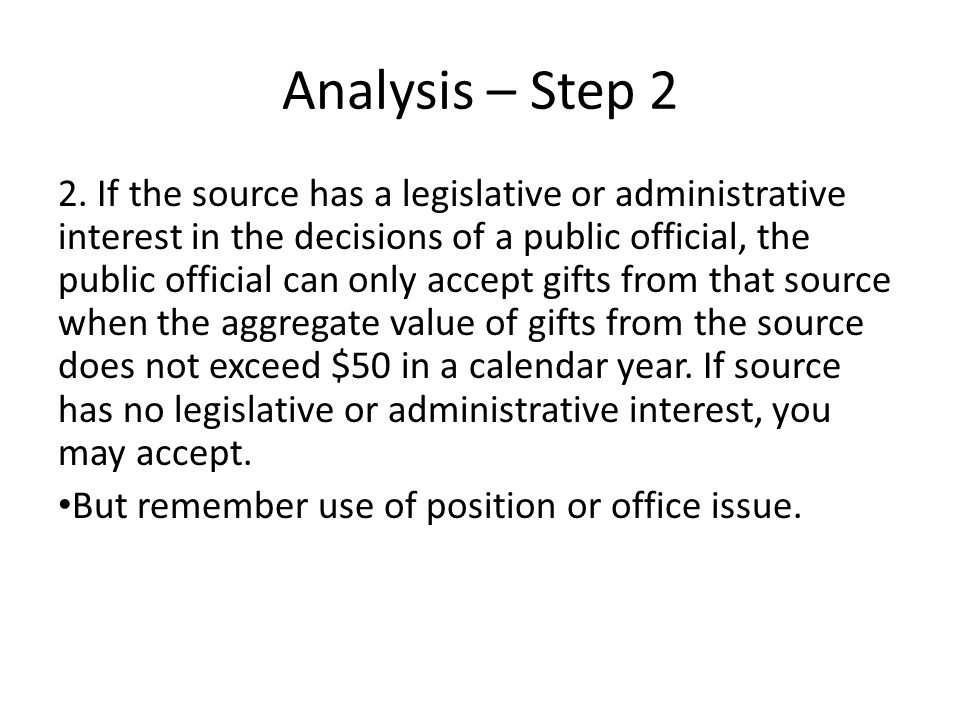 Analysis – Step 2

2. If the source has a legislative or administrative interest in the decisions of a public official, the public official can only accept gifts from that source when the aggregate value of gifts from the source does not exceed \$50 in a calendar year. If source has no legislative or administrative interest, you may accept.

•But remember use of position or office issue.